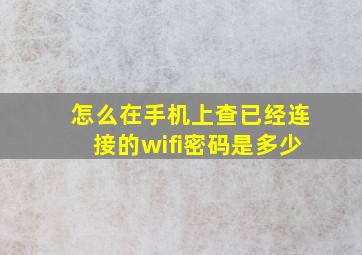 怎么在手机上查已经连接的wifi密码是多少